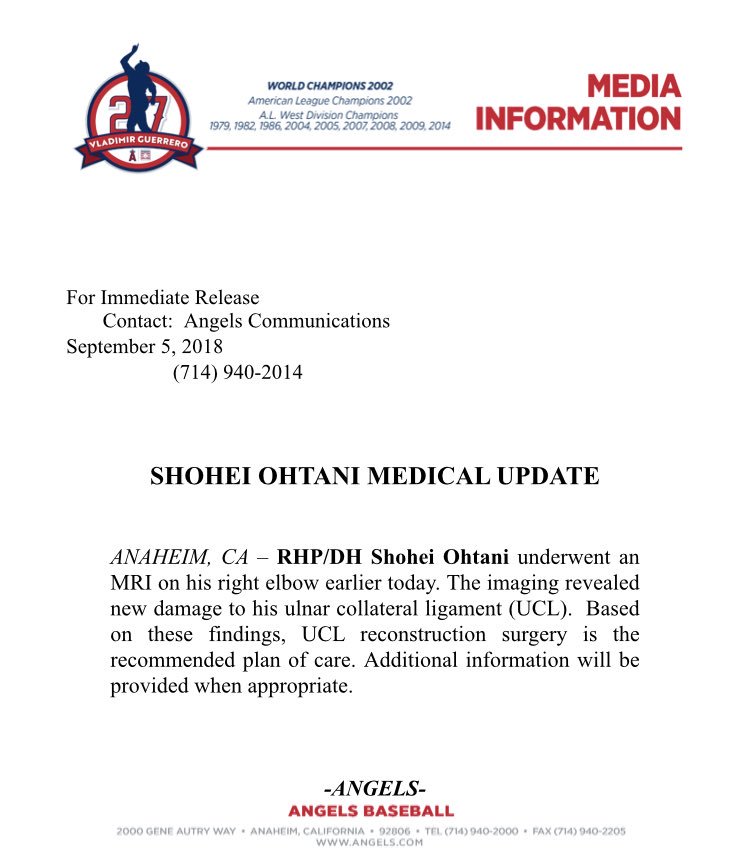 27
VLADIMIR GUERRERO

WORLD CHAMPIONS 2002
American League Champions 2002
A.L. West Division Champions
1979, 1982, 1986, 2004, 2005, 2007, 2008, 2009, 2014

MEDIA INFORMATION

For Immediate Release
Contact: Angels Communications
September 5, 2018
(714) 940-2014

SHOHEI OHTANI MEDICAL UPDATE

ANAHEIM, CA – RHP/DH Shohei Ohtani underwent an MRI on his right elbow earlier today. The imaging revealed new damage to his ulnar collateral ligament (UCL). Based on these findings, UCL reconstruction surgery is the recommended plan of care. Additional information will be provided when appropriate.

-ANGELS-
ANGELS BASEBALL
2000 GENE AUTRY WAY • ANAHEIM, CALIFORNIA • 92806 • TEL (714) 940-2000 • FAX (714) 940-2205
WWW.ANGELS.COM